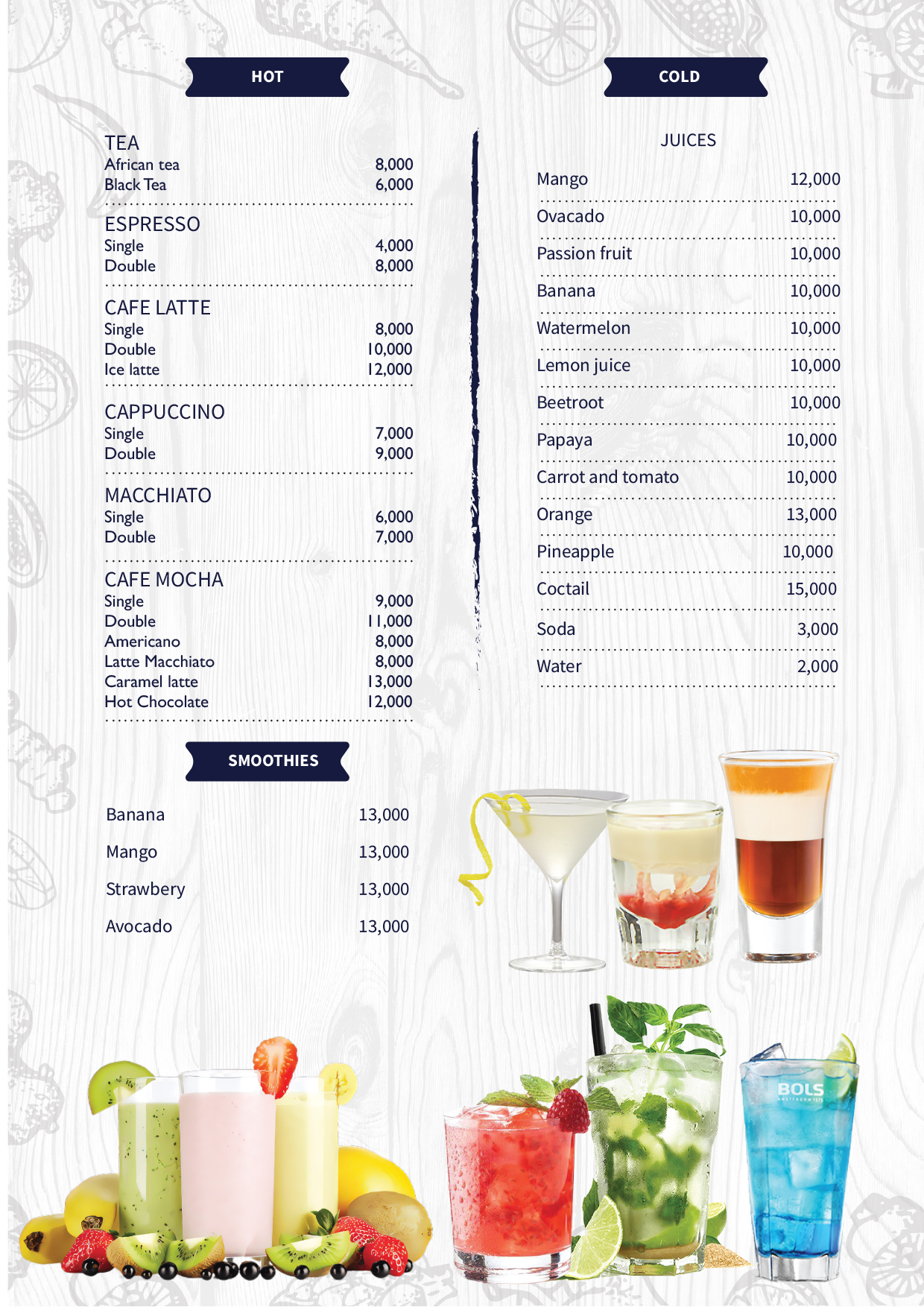 HOT

TEA
African tea 8,000
Black Tea 6,000

ESPRESSO
Single 4,000
Double 8,000

CAFE LATTE
Single 8,000
Double 10,000
Ice latte 12,000

CAPPUCCINO
Single 7,000
Double 9,000

MACCHIATO
Single 6,000
Double 7,000

CAFE MOCHA
Single 9,000
Double 11,000
Americano 8,000
Latte Macchiato 8,000
Caramel latte 13,000
Hot Chocolate 12,000

SMOOTHIES

Banana 13,000
Mango 13,000
Strawbery 13,000
Avocado 13,000

COLD

JUICES

Mango 12,000
Ovacado 10,000
Passion fruit 10,000
Banana 10,000
Watermelon 10,000
Lemon juice 10,000
Beetroot 10,000
Papaya 10,000
Carrot and tomato 10,000
Orange 13,000
Pineapple 10,000
Coctail 15,000
Soda 3,000
Water 2,000

BOLS